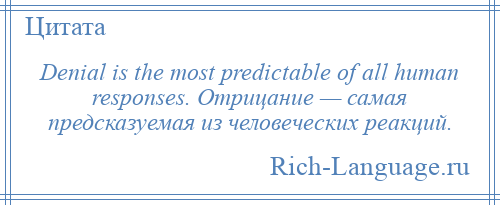 Цитата

Denial is the most predictable of all human responses. Отрицание — самая предсказуемая из человеческих реакций.

Rich-Language.ru